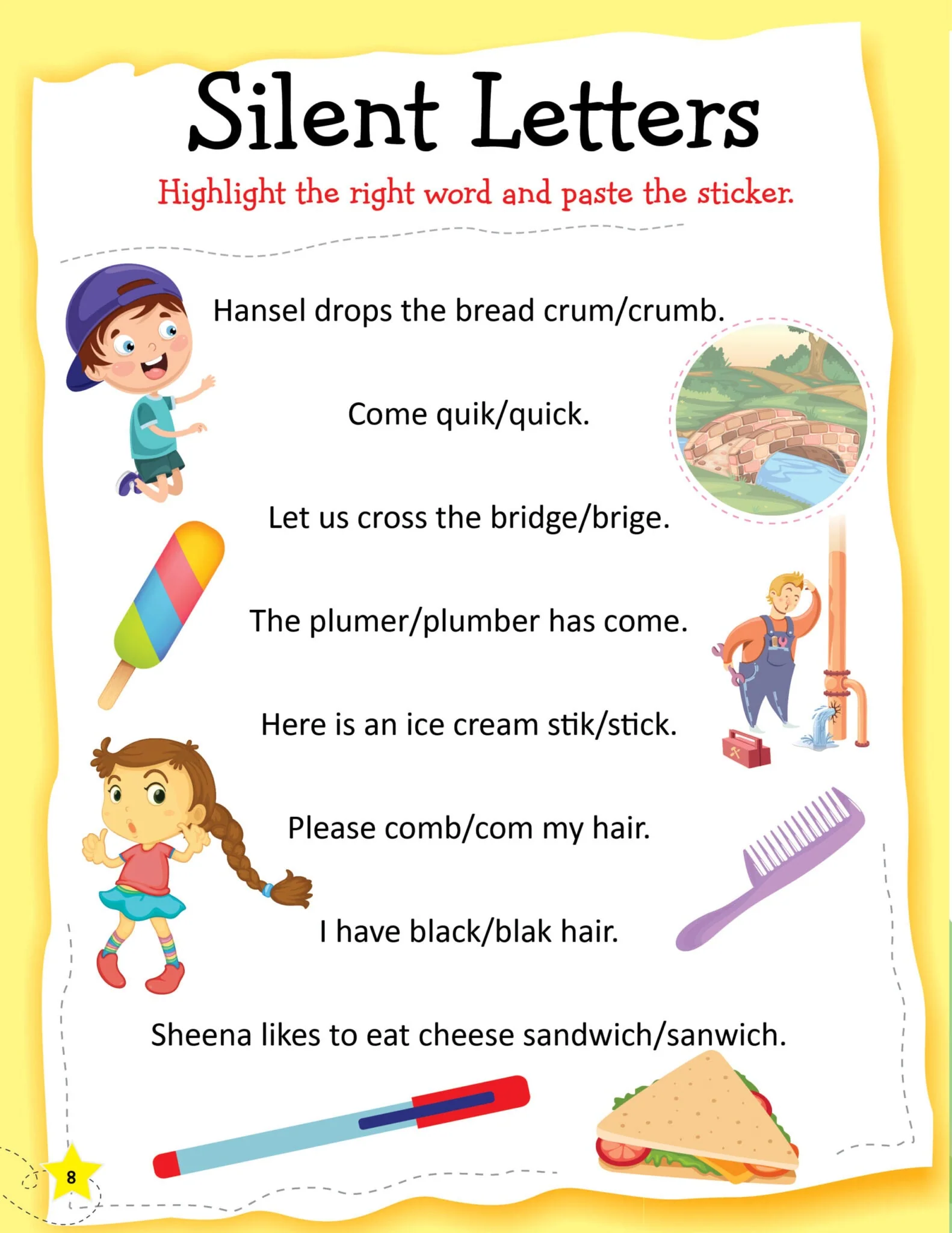 Silent Letters

Highlight the right word and paste the sticker.

Hansel drops the bread crum/crumb.

Come quik/quick.

Let us cross the bridge/brige.

The plumer/plumber has come.

Here is an ice cream stik/stick.

Please comb/com my hair.

I have black/blak hair.

Sheena likes to eat cheese sandwich/sanwich.

8